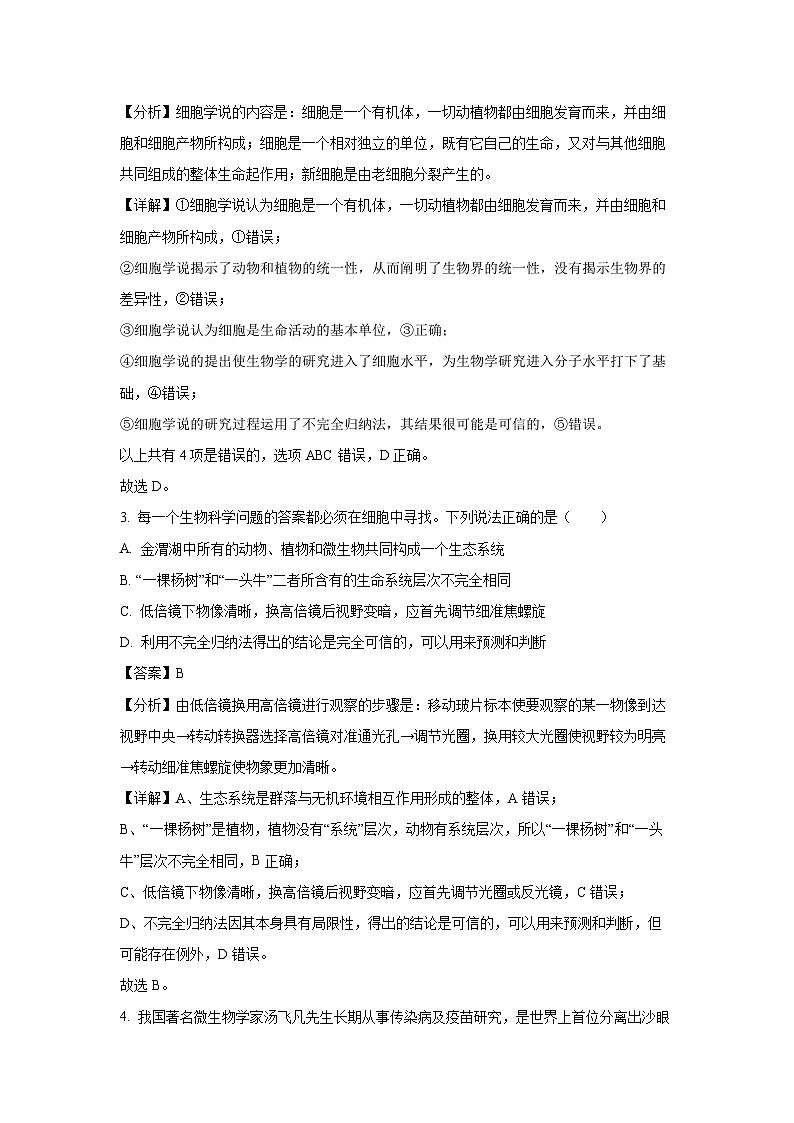 【分析】细胞学说的内容是：细胞是一个有机体，一切动植物都由细胞发育而来，并由细胞和细胞产物所构成；细胞是一个相对独立的单位，既有它自己的生命，又对与其他细胞共同组成的整体生命起作用；新细胞是由老细胞分裂产生的。

【详解】①细胞学说认为细胞是一个有机体，一切动植物都由细胞发育而来，并由细胞和细胞产物所构成，①错误；

②细胞学说揭示了动物和植物的统一性，从而阐明了生物界的统一性，没有揭示生物界的差异性，②错误；

③细胞学说认为细胞是生命活动的基本单位，③正确；

④细胞学说的提出使生物学的研究进入了细胞水平，为生物学研究进入分子水平打下了基础，④错误；

⑤细胞学说的研究过程运用了不完全归纳法，其结果很可能是可信的，⑤错误。

以上共有 4 项是错误的，选项 ABC 错误，D 正确。

故选 D。

3. 每一个生物科学问题的答案都必须在细胞中寻找。下列说法正确的是（　　）

A. 金渭湖中所有的动物、植物和微生物共同构成一个生态系统

B. “一棵杨树”和“一头牛”二者所含有的生命系统层次不完全相同

C. 低倍镜下物像清晰，换高倍镜后视野变暗，应首先调节细准焦螺旋

D. 利用不完全归纳法得出的结论是完全可信的，可以用来预测和判断

【答案】B

【分析】由低倍镜换用高倍镜进行观察的步骤是：移动玻片标本使要观察的某一物像到达视野中央→转动转换器选择高倍镜对准通光孔→调节光圈，换用较大光圈使视野较为明亮→转动细准焦螺旋使物象更加清晰。

【详解】A、生态系统是群落与无机环境相互作用形成的整体，A 错误；

B、“一棵杨树”是植物，植物没有“系统”层次，动物有系统层次，所以“一棵杨树”和“一头牛”层次不完全相同，B 正确；

C、低倍镜下物像清晰，换高倍镜后视野变暗，应首先调节光圈或反光镜，C 错误；

D、不完全归纳法因其本身具有局限性，得出的结论是可信的，可以用来预测和判断，但可能存在例外，D 错误。

故选 B。

4. 我国著名微生物学家汤飞凡先生长期从事传染病及疫苗研究，是世界上首位分离出沙眼